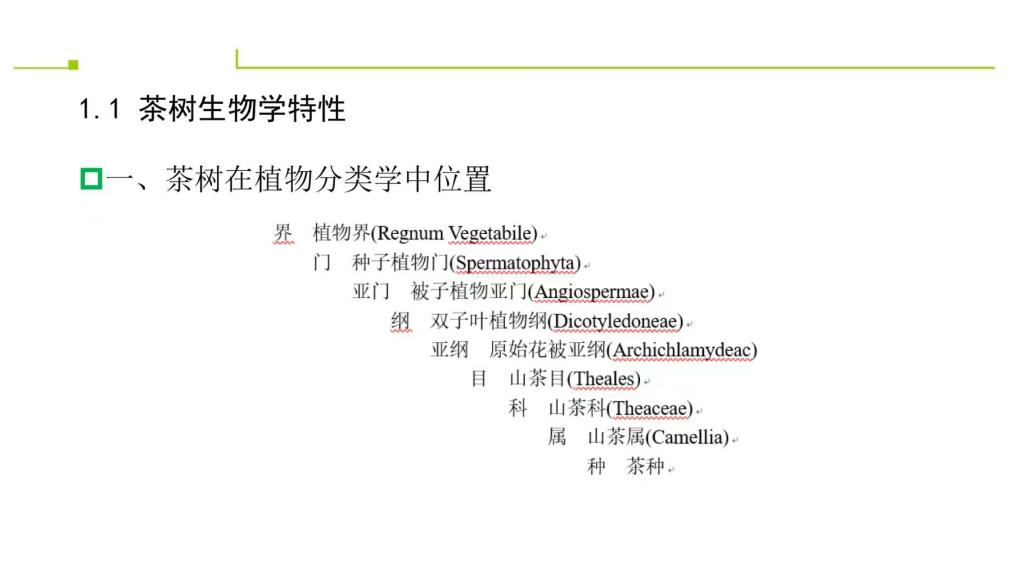 1.1 茶树生物学特性

一、茶树在植物分类学中位置

界 植物界(Regnum Vegetabile)

门 种子植物门(Spermatophyta)

亚门 被子植物亚门(Angiospermae)

纲 双子叶植物纲(Dicotyledoneae)

亚纲 原始花被亚纲(Archichlamydeac)

目 山茶目(Theales)

科 山茶科(Theaceae)

属 山茶属(Camellia)

种 茶种